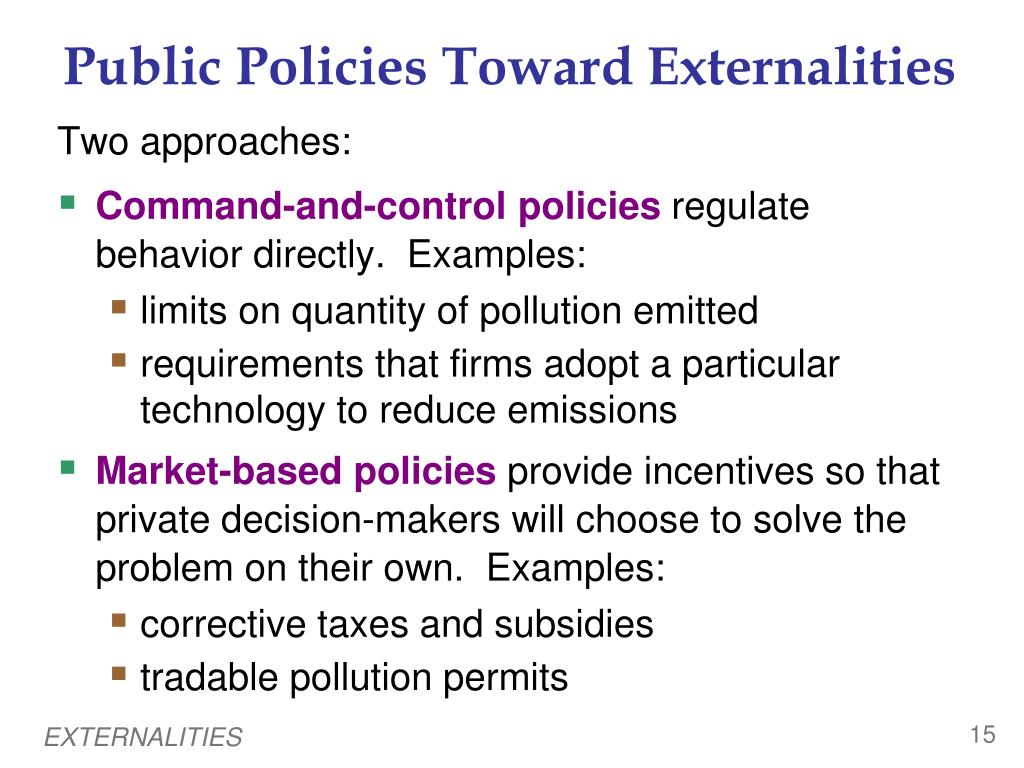 Public Policies Toward Externalities

Two approaches:

- Command-and-control policies regulate behavior directly. Examples:
  - limits on quantity of pollution emitted
  - requirements that firms adopt a particular technology to reduce emissions
- Market-based policies provide incentives so that private decision-makers will choose to solve the problem on their own. Examples:
  - corrective taxes and subsidies
  - tradable pollution permits

EXTERNALITIES

15